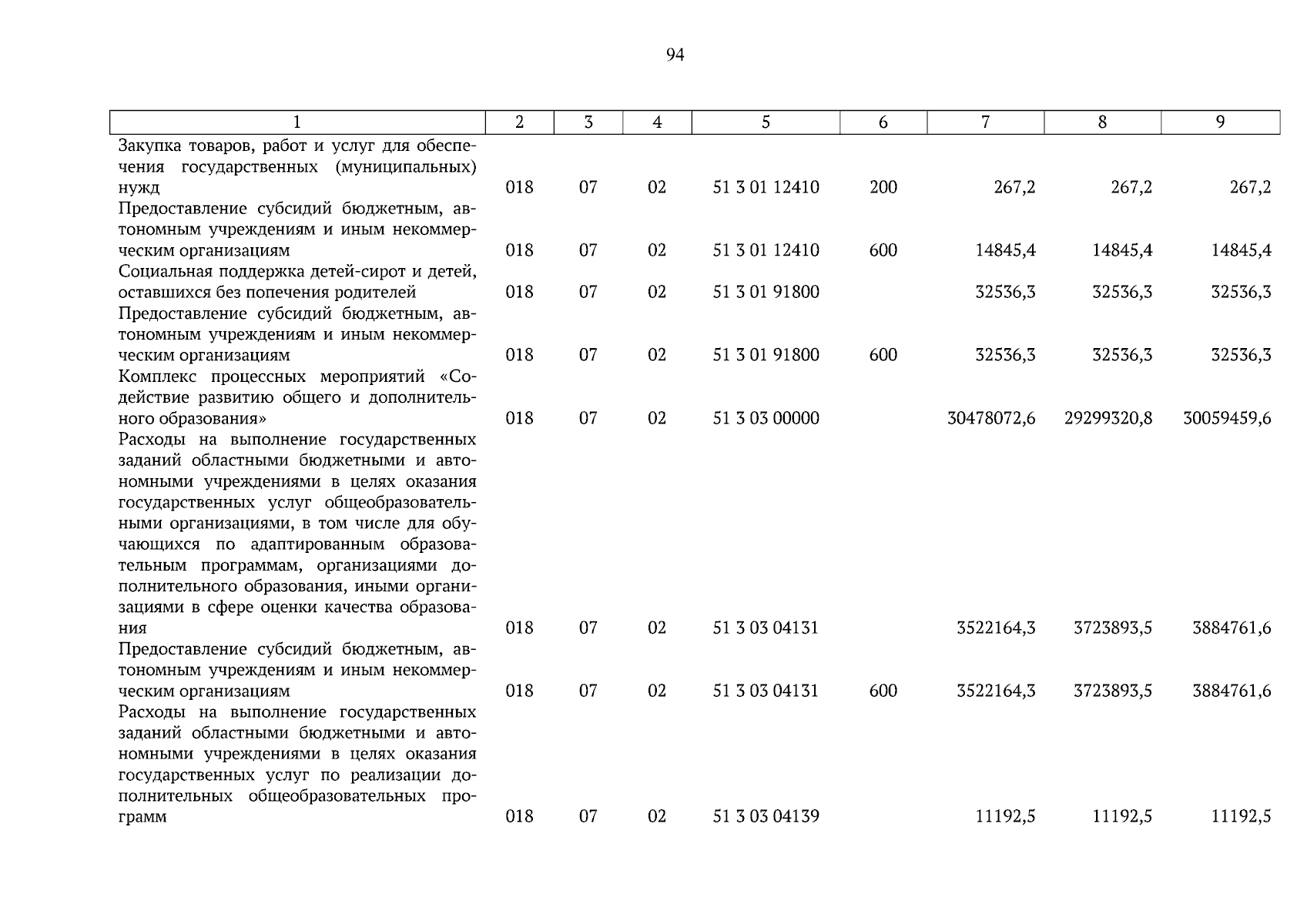 94

| 1 | 2 | 3 | 4 | 5 | 6 | 7 | 8 | 9 |
|---|---|---|---|---|---|---|---|---|
| Закупка товаров, работ и услуг для обеспечения государственных (муниципальных) нужд | 018 | 07 | 02 | 51 3 01 12410 | 200 | 267,2 | 267,2 | 267,2 |
| Предоставление субсидий бюджетным, автономным учреждениям и иным некоммерческим организациям | 018 | 07 | 02 | 51 3 01 12410 | 600 | 14845,4 | 14845,4 | 14845,4 |
| Социальная поддержка детей-сирот и детей, оставшихся без попечения родителей | 018 | 07 | 02 | 51 3 01 91800 | | 32536,3 | 32536,3 | 32536,3 |
| Предоставление субсидий бюджетным, автономным учреждениям и иным некоммерческим организациям | 018 | 07 | 02 | 51 3 01 91800 | 600 | 32536,3 | 32536,3 | 32536,3 |
| Комплекс процессных мероприятий «Содействие развитию общего и дополнительного образования» | 018 | 07 | 02 | 51 3 03 00000 | | 30478072,6 | 29299320,8 | 30059459,6 |
| Расходы на выполнение государственных заданий областными бюджетными и автономными учреждениями в целях оказания государственных услуг общеобразовательными организациями, в том числе для обучающихся по адаптированным образовательным программам, организациями дополнительного образования, иными организациями в сфере оценки качества образования | 018 | 07 | 02 | 51 3 03 04131 | | 3522164,3 | 3723893,5 | 3884761,6 |
| Предоставление субсидий бюджетным, автономным учреждениям и иным некоммерческим организациям | 018 | 07 | 02 | 51 3 03 04131 | 600 | 3522164,3 | 3723893,5 | 3884761,6 |
| Расходы на выполнение государственных заданий областными бюджетными и автономными учреждениями в целях оказания государственных услуг по реализации дополнительных общеобразовательных программ | 018 | 07 | 02 | 51 3 03 04139 | | 11192,5 | 11192,5 | 11192,5 |